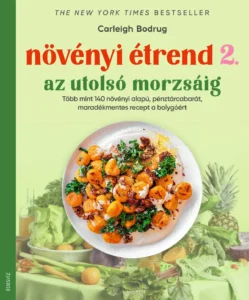 THE NEW YORK TIMES BESTSELLER

Carleigh Bodrug

növényi étrend 2.

az utolsó morzsáig

Több mint 140 növényi alapú, pénztárcabarát, maradékmentes recept a bolygóért

ÉDESVÍZ